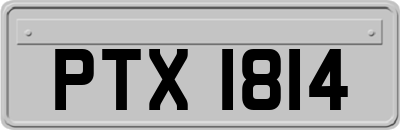 PTX 1814